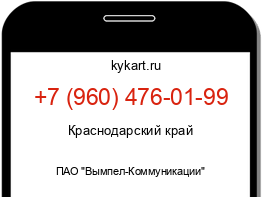 kykart.ru

+7 (960) 476-01-99

Краснодарский край

ПАО "Вымпел-Коммуникации"